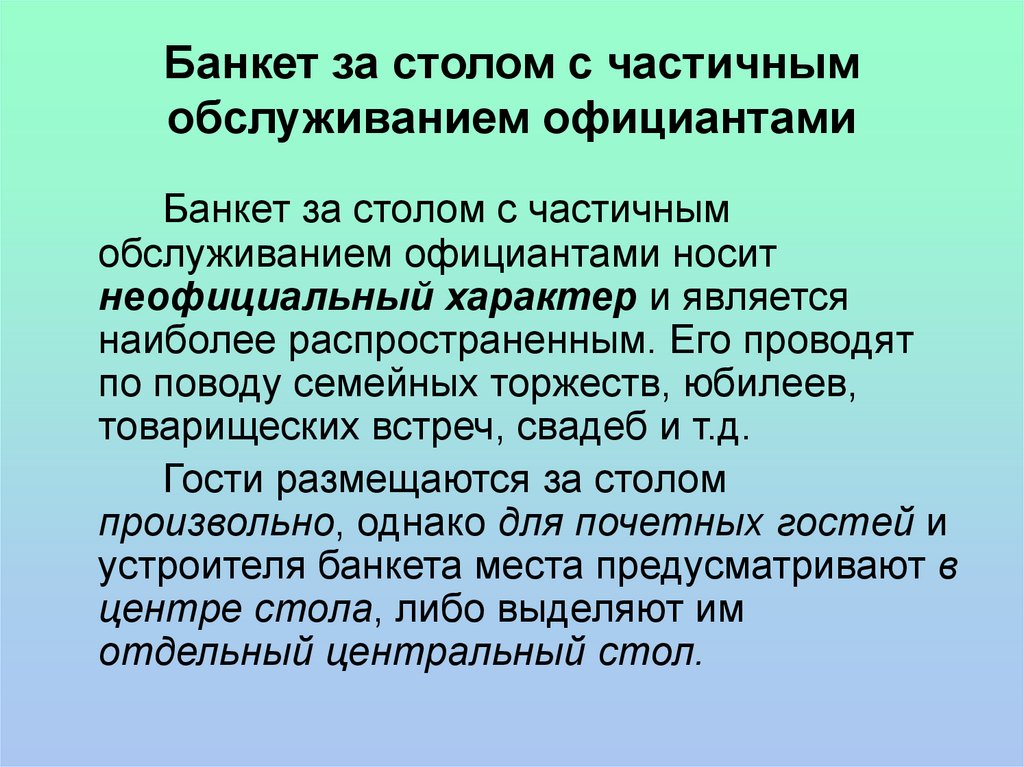 Банкет за столом с частичным обслуживанием официантами

Банкет за столом с частичным обслуживанием официантами носит неофициальный характер и является наиболее распространенным. Его проводят по поводу семейных торжеств, юбилеев, товарищеских встреч, свадеб и т.д.

Гости размещаются за столом произвольно, однако для почетных гостей и устроителя банкета места предусматривают в центре стола, либо выделяют им отдельный центральный стол.